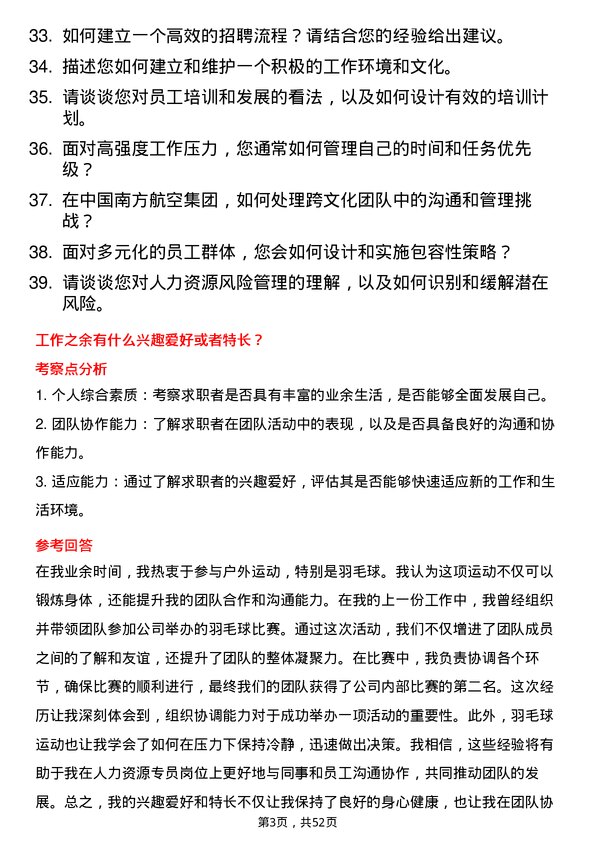 33. 如何建立一个高效的招聘流程？请结合您的经验给出建议。

34. 描述您如何建立和维护一个积极的工作环境和文化。

35. 请谈谈您对员工培训和发展的看法，以及如何设计有效的培训计划。

36. 面对高强度工作压力，您通常如何管理自己的时间和任务优先级？

37. 在中国南方航空集团，如何处理跨文化团队中的沟通和管理挑战？

38. 面对多元化的员工群体，您会如何设计和实施包容性策略？

39. 请谈谈您对人力资源风险管理的理解，以及如何识别和缓解潜在风险。

工作之余有什么兴趣爱好或者特长？

考察点分析

1. 个人综合素质：考察求职者是否具有丰富的业余生活，是否能够全面发展自己。

2. 团队协作能力：了解求职者在团队活动中的表现，以及是否具备良好的沟通和协作能力。

3. 适应能力：通过了解求职者的兴趣爱好，评估其是否能够快速适应新的工作和生活环境。

参考回答

在我业余时间，我热衷于参与户外运动，特别是羽毛球。我认为这项运动不仅可以锻炼身体，还能提升我的团队合作和沟通能力。在我的上一份工作中，我曾经组织并带领团队参加公司举办的羽毛球比赛。通过这次活动，我们不仅增进了团队成员之间的了解和友谊，还提升了团队的整体凝聚力。在比赛中，我负责协调各个环节，确保比赛的顺利进行，最终我们的团队获得了公司内部比赛的第二名。这次经历让我深刻体会到，组织协调能力对于成功举办一项活动的重要性。此外，羽毛球运动也让我学会了如何在压力下保持冷静，迅速做出决策。我相信，这些经验将有助于我在人力资源专员岗位上更好地与同事和员工沟通协作，共同推动团队的发展。总之，我的兴趣爱好和特长不仅让我保持了良好的身心健康，也让我在团队协

第3页，共52页